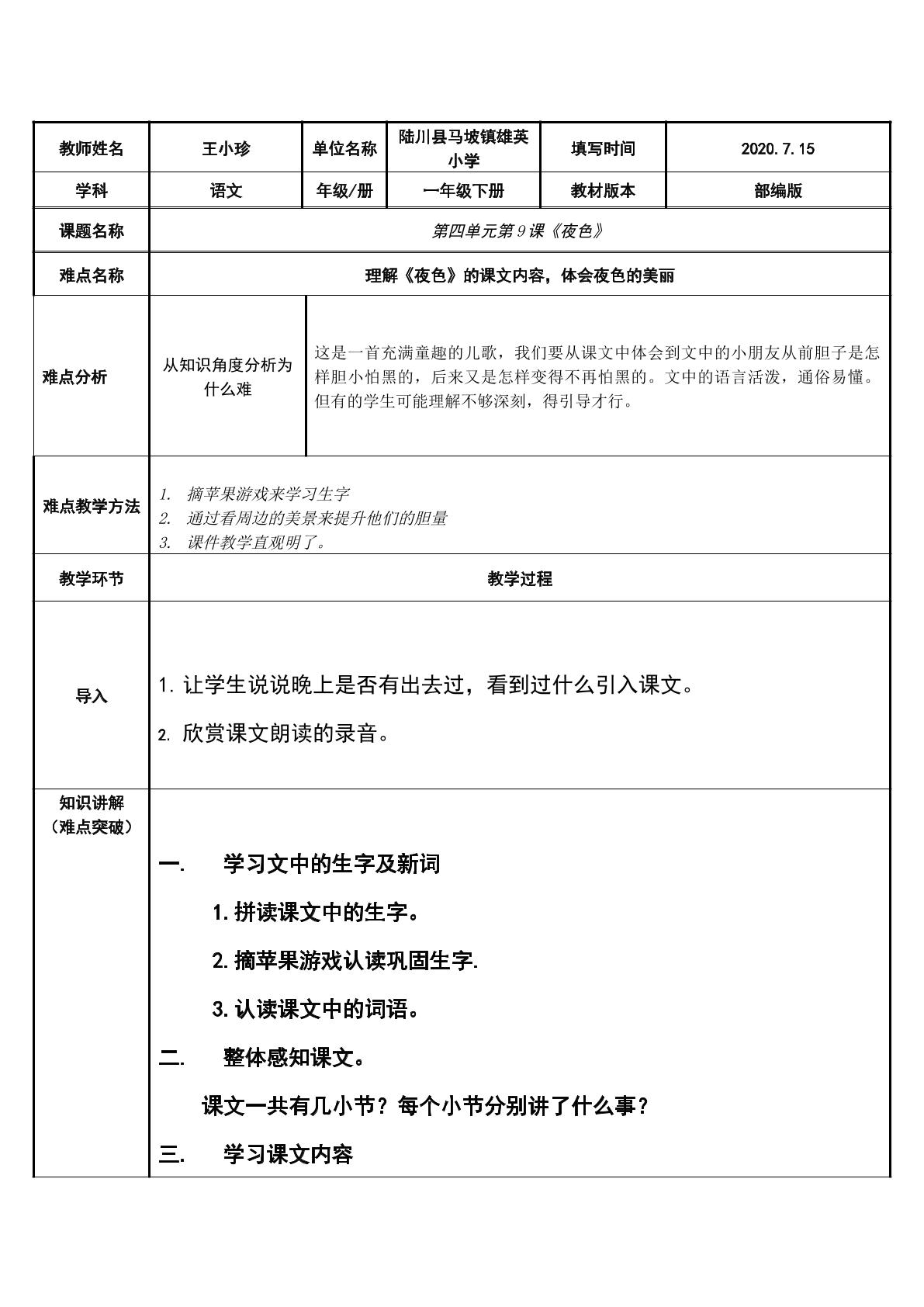 | 教师姓名 | 王小珍 | 单位名称 | 陆川县马坡镇雄英小学 | 填写时间 | 2020.7.15 |
|---|---|---|---|---|---|
| 学科 | 语文 | 年级/册 | 一年级下册 | 教材版本 | 部编版 |
| 课题名称 | 第四单元第9课《夜色》 | | | | |
| 难点名称 | 理解《夜色》的课文内容，体会夜色的美丽 | | | | |
| 难点分析 | 从知识角度分析为什么难 | 这是一首充满童趣的儿歌，我们要从课文中体会到文中的小朋友从前胆子是怎样胆小怕黑的，后来又是怎样变得不再怕黑的。文中的语言活泼，通俗易懂。但有的学生可能理解不够深刻，得引导才行。 | | | |
| 难点教学方法 | 1. 摘苹果游戏来学习生字 2. 通过看周边的美景来提升他们的胆量 3. 课件教学直观明了。 | | | | |
| 教学环节 | 教学过程 | | | | |
| 导入 | 1.让学生说说晚上是否有出去过，看到过什么引入课文。 2.欣赏课文朗读的录音。 | | | | |
| 知识讲解（难点突破） | 一. 学习文中的生字及新词 1.拼读课文中的生字。 2.摘苹果游戏认读巩固生字. 3.认读课文中的词语。 二. 整体感知课文。 课文一共有几小节？每个小节分别讲了什么事？ 三. 学习课文内容 | | | | |